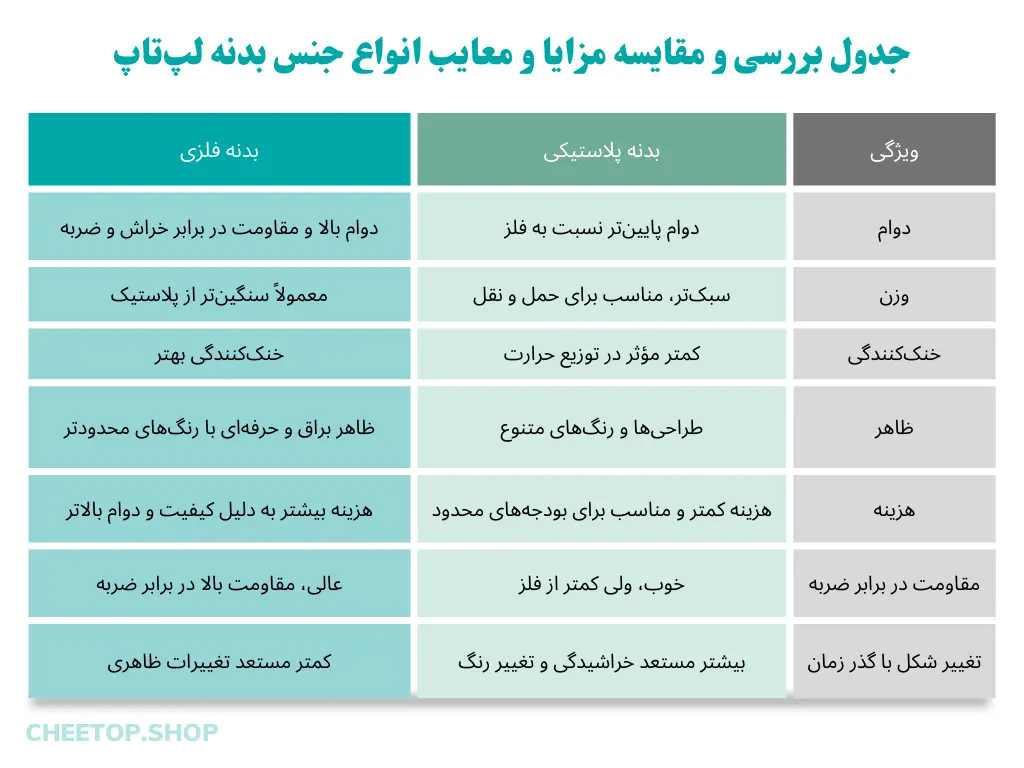 جدول بررسی و مقایسه مزایا و معایب انواع جنس بدنه لپ‌تاپ

| ویژگی | بدنه پلاستیکی | بدنه فلزی |
|---|---|---|
| دوام | دوام پایین‌تر نسبت به فلز | دوام بالا و مقاومت در برابر خراش و ضربه |
| وزن | سبک‌تر، مناسب برای حمل و نقل | معمولاً سنگین‌تر از پلاستیک |
| خنک‌کنندگی | کمتر مؤثر در توزیع حرارت | خنک‌کنندگی بهتر |
| ظاهر | طراحی‌ها و رنگ‌های متنوع | ظاهر براق و حرفه‌ای با رنگ‌های محدودتر |
| هزینه | هزینه کمتر و مناسب برای بودجه‌های محدود | هزینه بیشتر به دلیل کیفیت و دوام بالاتر |
| مقاومت در برابر ضربه | خوب، ولی کمتر از فلز | عالی، مقاومت بالا در برابر ضربه |
| تغییر شکل با گذر زمان | بیشتر مستعد خراشیدگی و تغییر رنگ | کمتر مستعد تغییرات ظاهری |

CHEETOP.SHOP